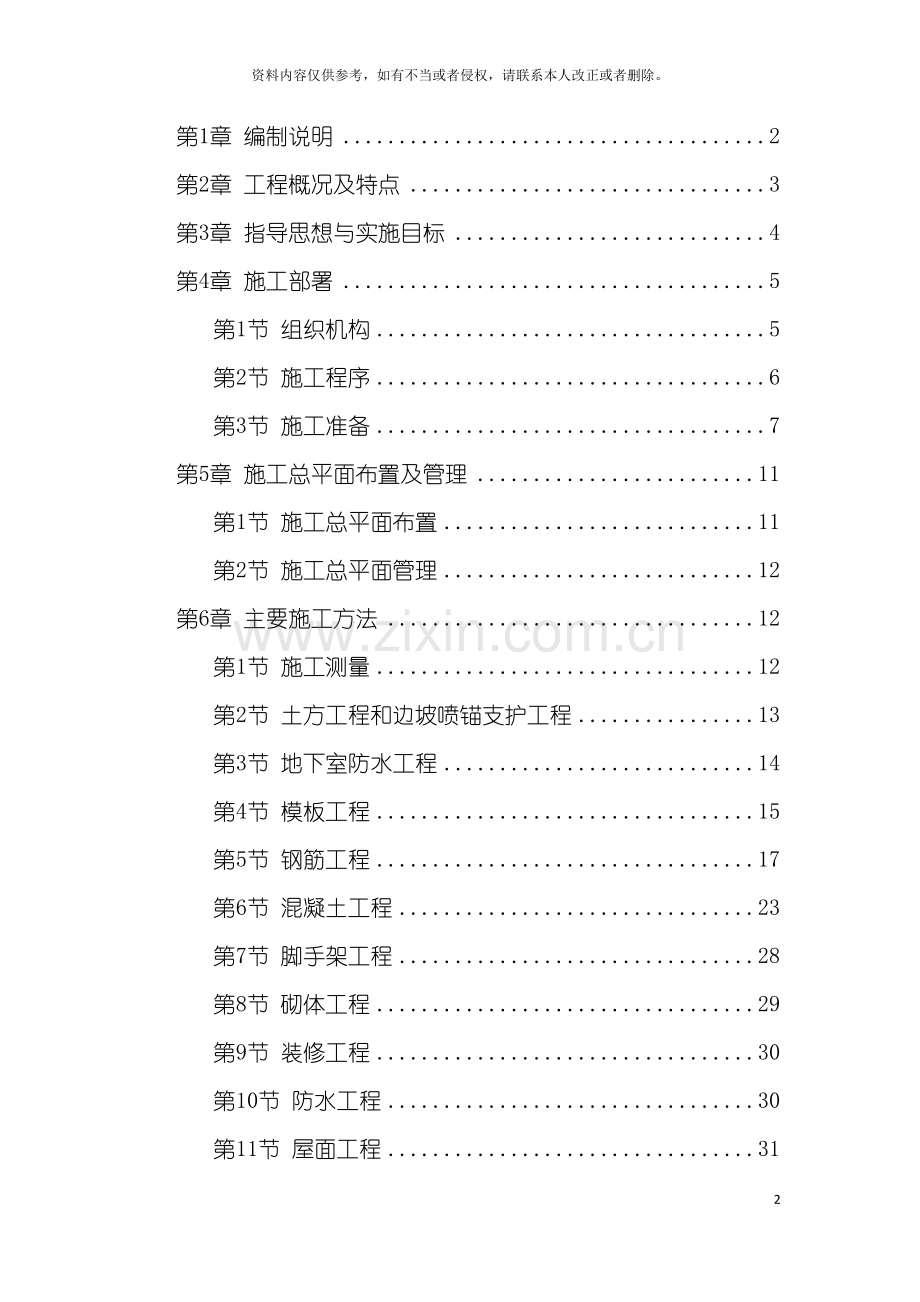 资料内容仅供参考，如有不当或者侵权，请联系本人改正或者删除。

第1章 编制说明 2

第2章 工程概况及特点 3

第3章 指导思想与实施目标 4

第4章 施工部署 5

第1节 组织机构 5

第2节 施工程序 6

第3节 施工准备 7

第5章 施工总平面布置及管理 11

第1节 施工总平面布置 11

第2节 施工总平面管理 12

第6章 主要施工方法 12

第1节 施工测量 12

第2节 土方工程和边坡喷锚支护工程 13

第3节 地下室防水工程 14

第4节 模板工程 15

第5节 钢筋工程 17

第6节 混凝土工程 23

第7节 脚手架工程 28

第8节 砌体工程 29

第9节 装修工程 30

第10节 防水工程 30

第11节 屋面工程 31

2

www.zixin.com.cn